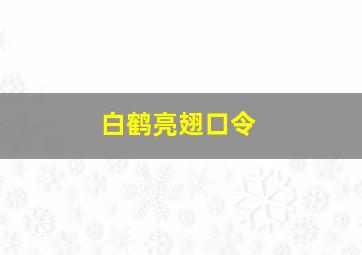 白鹤亮翅口令